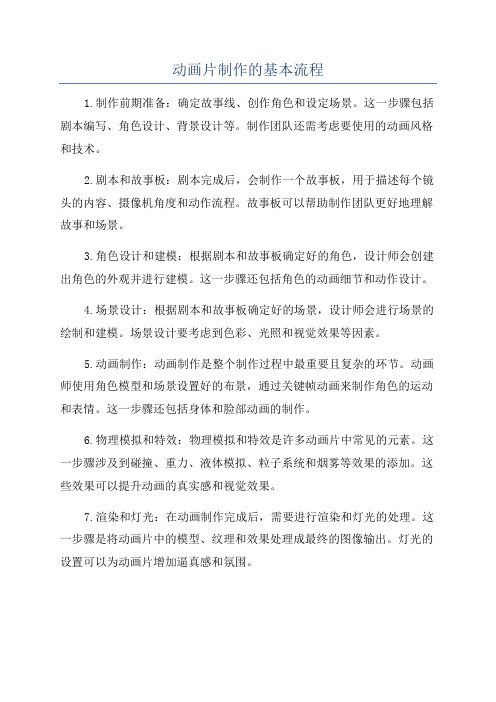 动画片制作的基本流程

1.制作前期准备：确定故事线、创作角色和设定场景。这一步骤包括剧本编写、角色设计、背景设计等。制作团队还需考虑要使用的动画风格和技术。

2.剧本和故事板：剧本完成后，会制作一个故事板，用于描述每个镜头的内容、摄像机角度和动作流程。故事板可以帮助制作团队更好地理解故事和场景。

3.角色设计和建模：根据剧本和故事板确定好的角色，设计师会创建出角色的外观并进行建模。这一步骤还包括角色的动画细节和动作设计。

4.场景设计：根据剧本和故事板确定好的场景，设计师会进行场景的绘制和建模。场景设计要考虑到色彩、光照和视觉效果等因素。

5.动画制作：动画制作是整个制作过程中最重要且复杂的环节。动画师使用角色模型和场景设置好的布景，通过关键帧动画来制作角色的运动和表情。这一步骤还包括身体和脸部动画的制作。

6.物理模拟和特效：物理模拟和特效是许多动画片中常见的元素。这一步骤涉及到碰撞、重力、液体模拟、粒子系统和烟雾等效果的添加。这些效果可以提升动画的真实感和视觉效果。

7.渲染和灯光：在动画制作完成后，需要进行渲染和灯光的处理。这一步骤是将动画片中的模型、纹理和效果处理成最终的图像输出。灯光的设置可以为动画片增加逼真感和氛围。